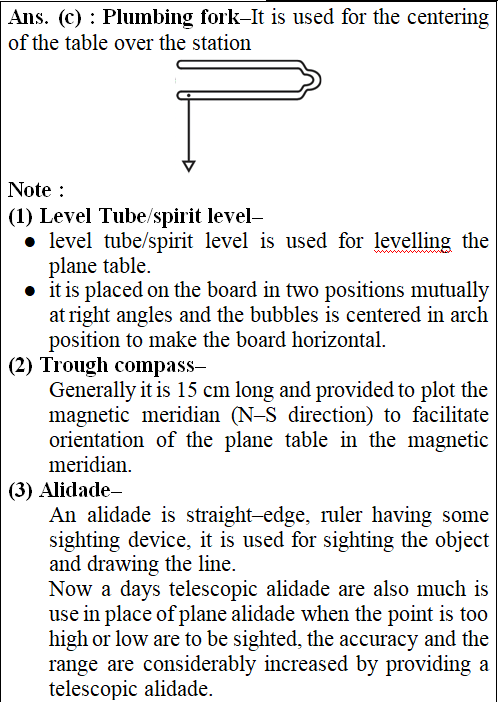 Ans. (c) : Plumbing fork–It is used for the centering of the table over the station

Note :
(1) Level Tube/spirit level–
• level tube/spirit level is used for levelling the plane table.
• it is placed on the board in two positions mutually at right angles and the bubbles is centered in arch position to make the board horizontal.
(2) Trough compass–
Generally it is 15 cm long and provided to plot the magnetic meridian (N–S direction) to facilitate orientation of the plane table in the magnetic meridian.
(3) Alidade–
An alidade is straight–edge, ruler having some sighting device, it is used for sighting the object and drawing the line.
Now a days telescopic alidade are also much is use in place of plane alidade when the point is too high or low are to be sighted, the accuracy and the range are considerably increased by providing a telescopic alidade.